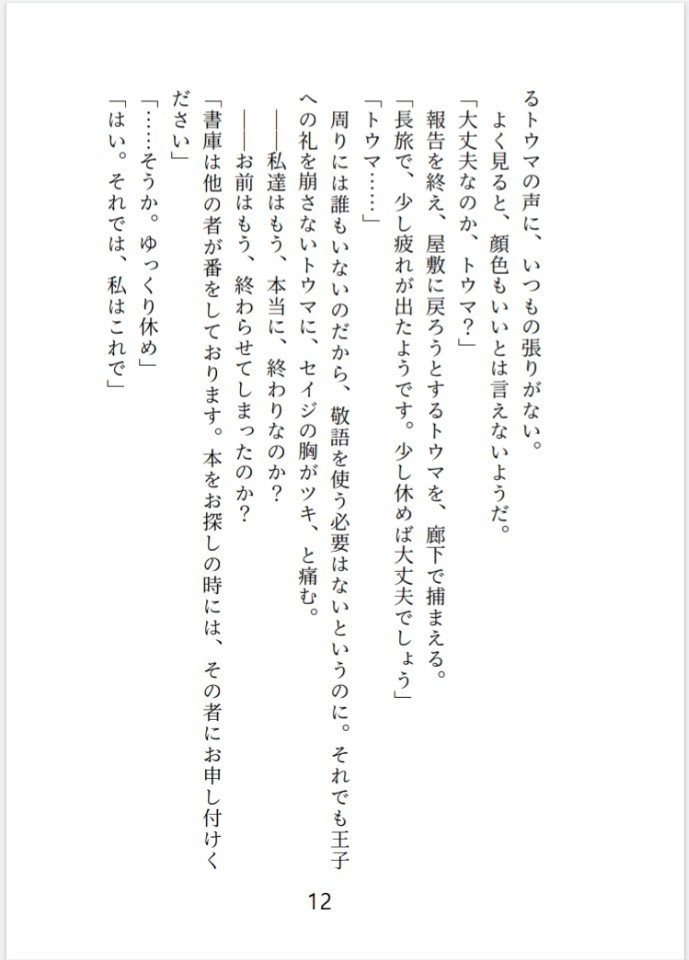 るトウマの声に、いつもの張りがない。
よく見ると、顔色もいいとは言えないようだ。
「大丈夫なのか、トウマ?」
報告を終え、屋敷に戻ろうとするトウマを、廊下で捕まえる。
「長旅で、少し疲れが出たようです。少し休めば大丈夫でしょう」
「トウマ……」
周りには誰もいないのだから、敬語を使う必要はないというのに。それでも王子への礼を崩さないトウマに、セイジの胸がツキ、と痛む。
――私達はもう、本当に、終わりなのか?
――お前はもう、終わらせてしまったのか?
「書庫は他の者が番をしております。本をお探しの時には、その者にお申し付けください」
「……そうか。ゆっくり休め」
「はい。それでは、私はこれで」

12